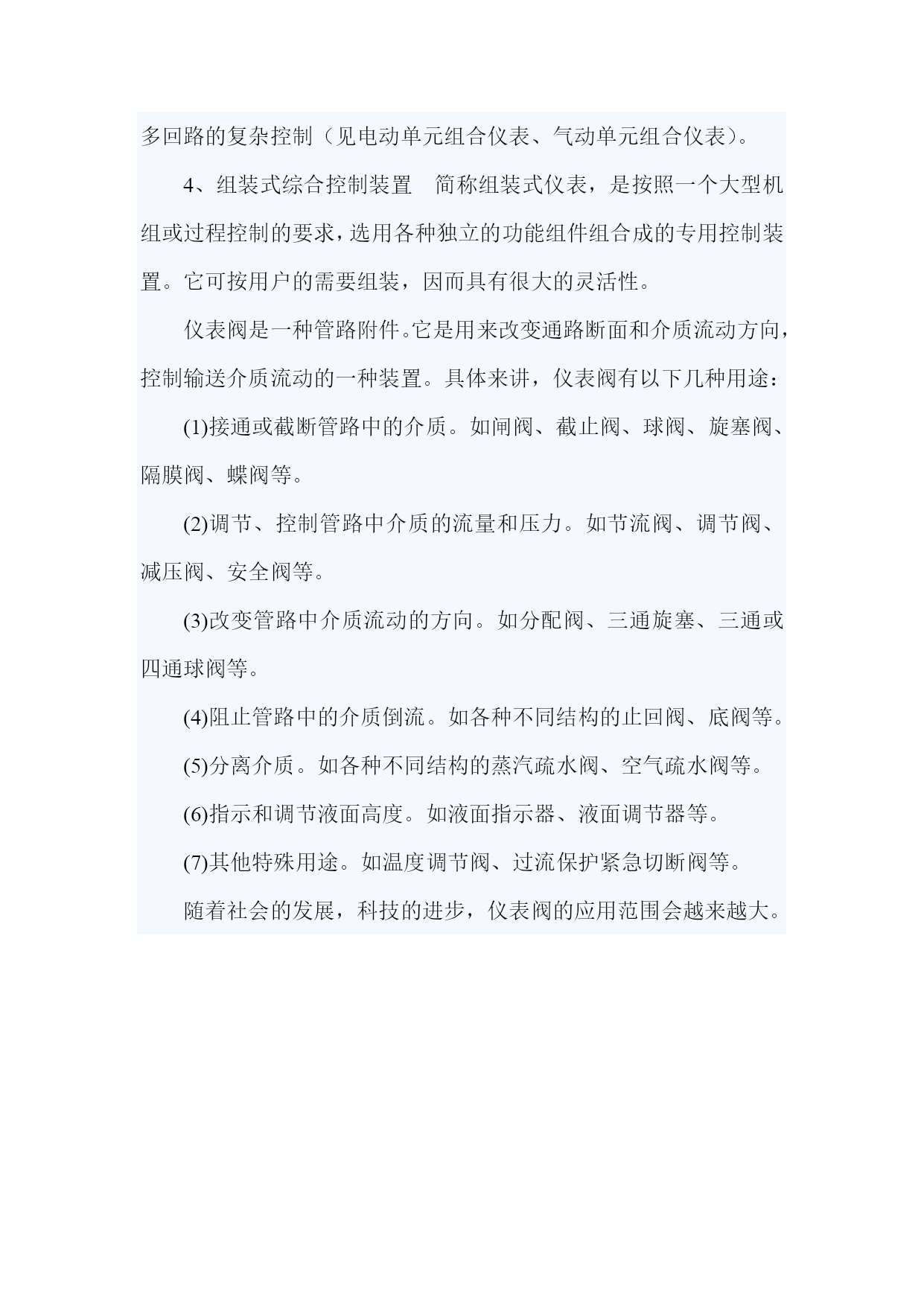 多回路的复杂控制（见电动单元组合仪表、气动单元组合仪表）。

4、组装式综合控制装置　简称组装式仪表，是按照一个大型机组或过程控制的要求，选用各种独立的功能组件组合成的专用控制装置。它可按用户的需要组装，因而具有很大的灵活性。

仪表阀是一种管路附件。它是用来改变通路断面和介质流动方向，控制输送介质流动的一种装置。具体来讲，仪表阀有以下几种用途：

(1)接通或截断管路中的介质。如闸阀、截止阀、球阀、旋塞阀、隔膜阀、蝶阀等。

(2)调节、控制管路中介质的流量和压力。如节流阀、调节阀、减压阀、安全阀等。

(3)改变管路中介质流动的方向。如分配阀、三通旋塞、三通或四通球阀等。

(4)阻止管路中的介质倒流。如各种不同结构的止回阀、底阀等。

(5)分离介质。如各种不同结构的蒸汽疏水阀、空气疏水阀等。

(6)指示和调节液面高度。如液面指示器、液面调节器等。

(7)其他特殊用途。如温度调节阀、过流保护紧急切断阀等。

随着社会的发展，科技的进步，仪表阀的应用范围会越来越大。